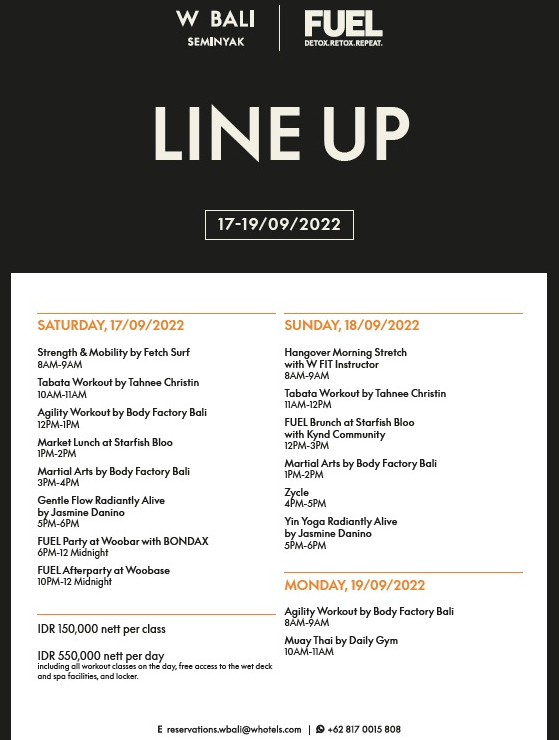 W BALI
SEMINYAK

FUEL
DETOX.RETOX.REPEAT.

LINE UP

17-19/09/2022

SATURDAY, 17/09/2022

Strength & Mobility by Fetch Surf
8AM-9AM

Tabata Workout by Tahnee Christin
10AM-11AM

Agility Workout by Body Factory Bali
12PM-1PM

Market Lunch at Starfish Bloo
1PM-2PM

Martial Arts by Body Factory Bali
3PM-4PM

Gentle Flow Radiantly Alive by Jasmine Danino
5PM-6PM

FUEL Party at Woobar with BONDAX
6PM-12 Midnight

FUEL Afterparty at Woobase
10PM-12 Midnight

IDR 150,000 nett per class

IDR 550,000 nett per day
including all workout classes on the day, free access to the wet deck and spa facilities, and locker.

SUNDAY, 18/09/2022

Hangover Morning Stretch with W FIT Instructor
8AM-9AM

Tabata Workout by Tahnee Christin
11AM-12PM

FUEL Brunch at Starfish Bloo with Kynd Community
12PM-3PM

Martial Arts by Body Factory Bali
1PM-2PM

Zycle
4PM-5PM

Yin Yoga Radiantly Alive by Jasmine Danino
5PM-6PM

MONDAY, 19/09/2022

Agility Workout by Body Factory Bali
8AM-9AM

Muay Thai by Daily Gym
10AM-11AM

E reservations.wbali@whotels.com | +62 817 0015 808